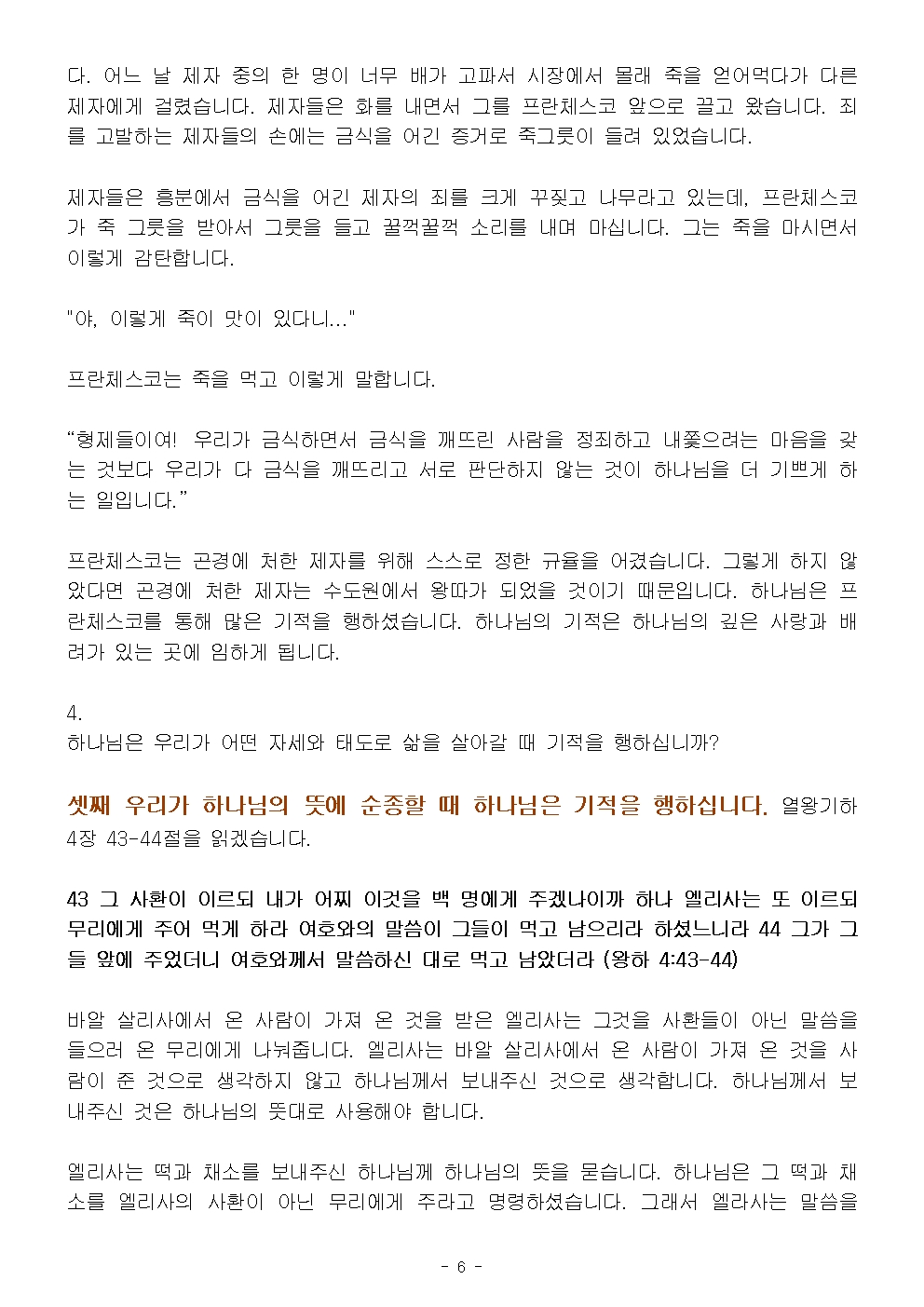 다. 어느 날 제자 중의 한 명이 너무 배가 고파서 시장에서 몰래 죽을 얻어먹다가 다른 제자에게 걸렸습니다. 제자들은 화를 내면서 그를 프란체스코 앞으로 끌고 왔습니다. 죄를 고발하는 제자들의 손에는 금식을 어긴 증거로 죽그릇이 들려 있었습니다.

제자들은 흥분에서 금식을 어긴 제자의 죄를 크게 꾸짖고 나무라고 있는데, 프란체스코가 죽 그릇을 받아서 그릇을 들고 꿀꺽꿀꺽 소리를 내며 마십니다. 그는 죽을 마시면서 이렇게 감탄합니다.

"야, 이렇게 죽이 맛이 있다니..."

프란체스코는 죽을 먹고 이렇게 말합니다.

“형제들이여! 우리가 금식하면서 금식을 깨뜨린 사람을 정죄하고 내쫓으려는 마음을 갖는 것보다 우리가 다 금식을 깨뜨리고 서로 판단하지 않는 것이 하나님을 더 기쁘게 하는 일입니다.”

프란체스코는 곤경에 처한 제자를 위해 스스로 정한 규율을 어겼습니다. 그렇게 하지 않았다면 곤경에 처한 제자는 수도원에서 왕따가 되었을 것이기 때문입니다. 하나님은 프란체스코를 통해 많은 기적을 행하셨습니다. 하나님의 기적은 하나님의 깊은 사랑과 배려가 있는 곳에 임하게 됩니다.

4.
하나님은 우리가 어떤 자세와 태도로 삶을 살아갈 때 기적을 행하십니까?

셋째 우리가 하나님의 뜻에 순종할 때 하나님은 기적을 행하십니다. 열왕기하 4장 43-44절을 읽겠습니다.

43 그 사환이 이르되 내가 어찌 이것을 백 명에게 주겠나이까 하나 엘리사는 또 이르되 무리에게 주어 먹게 하라 여호와의 말씀이 그들이 먹고 남으리라 하셨느니라 44 그가 그들 앞에 주었더니 여호와께서 말씀하신 대로 먹고 남았더라 (왕하 4:43-44)

바알 살리사에서 온 사람이 가져 온 것을 받은 엘리사는 그것을 사환들이 아닌 말씀을 들으러 온 무리에게 나눠줍니다. 엘리사는 바알 살리사에서 온 사람이 가져 온 것을 사람이 준 것으로 생각하지 않고 하나님께서 보내주신 것으로 생각합니다. 하나님께서 보내주신 것은 하나님의 뜻대로 사용해야 합니다.

엘리사는 떡과 채소를 보내주신 하나님께 하나님의 뜻을 묻습니다. 하나님은 그 떡과 채소를 엘리사의 사환이 아닌 무리에게 주라고 명령하셨습니다. 그래서 엘라사는 말씀을

- 6 -